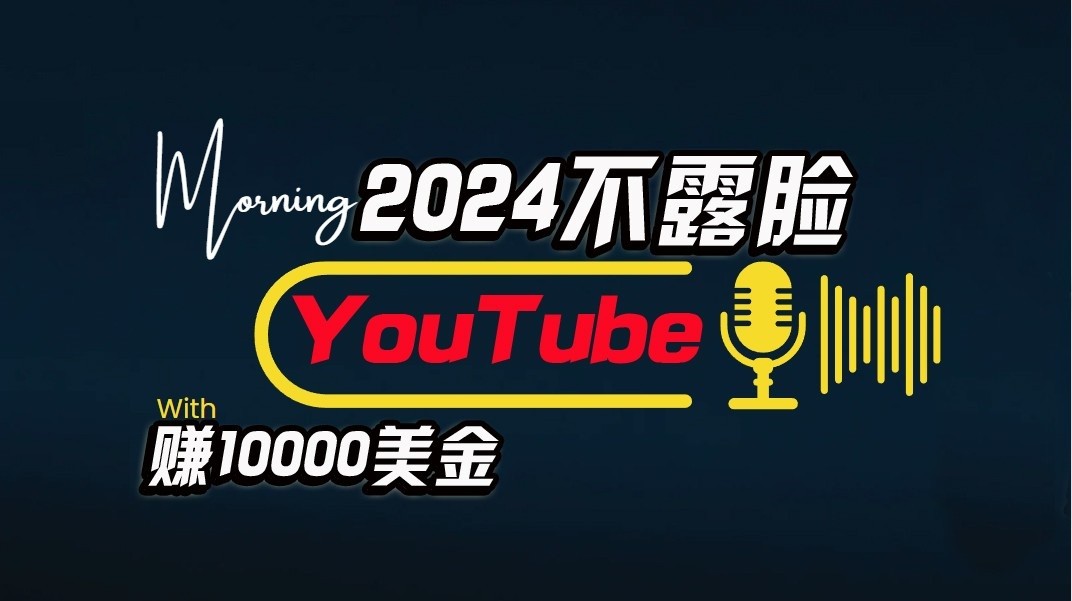 Morning 2024不露脸

YouTube

With
赚10000美金